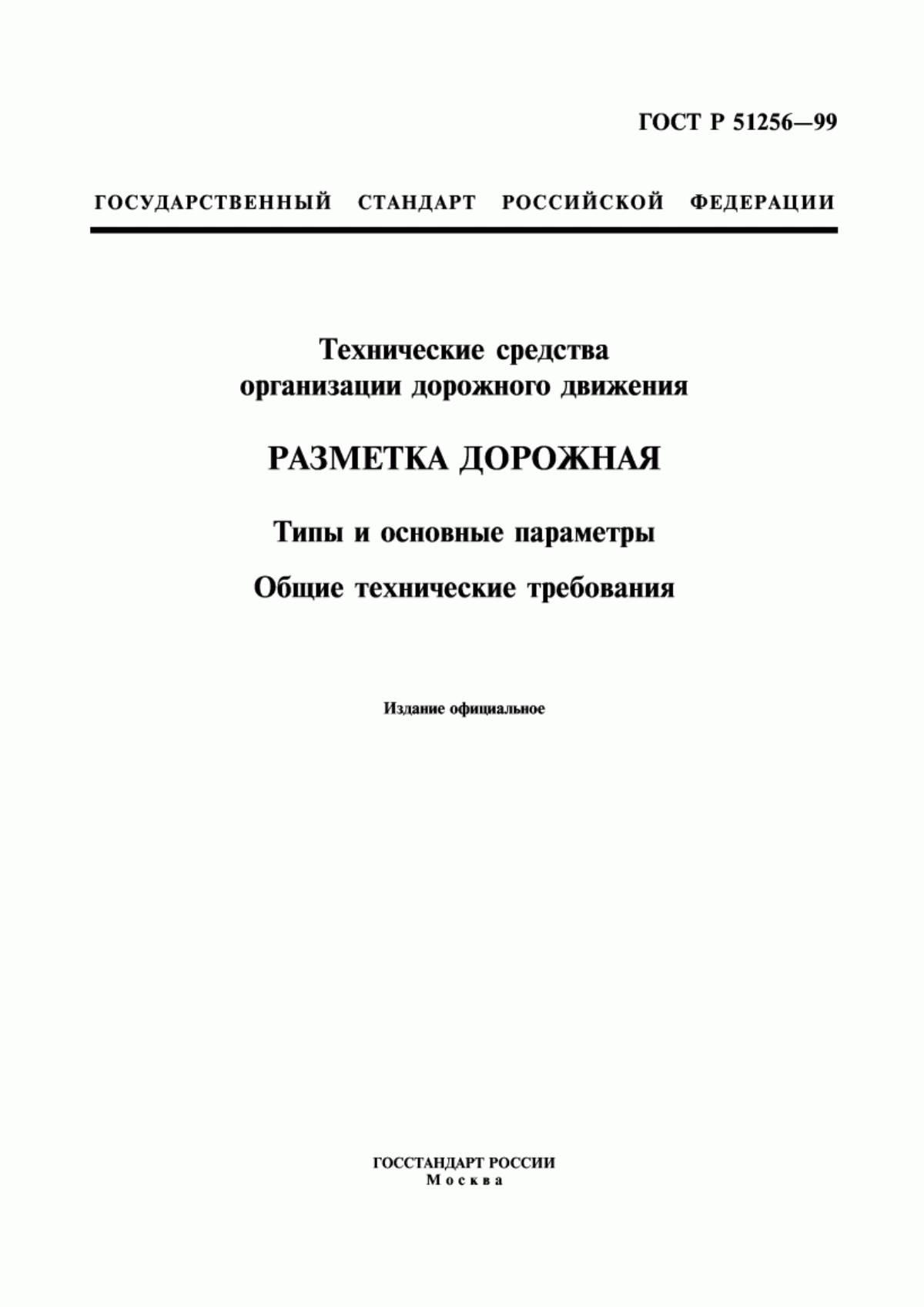 ГОСТ Р 51256—99

ГОСУДАРСТВЕННЫЙ СТАНДАРТ РОССИЙСКОЙ ФЕДЕРАЦИИ

Технические средства организации дорожного движения

РАЗМЕТКА ДОРОЖНАЯ

Типы и основные параметры

Общие технические требования

Издание официальное

ГОССТАНДАРТ РОССИИ
Москва